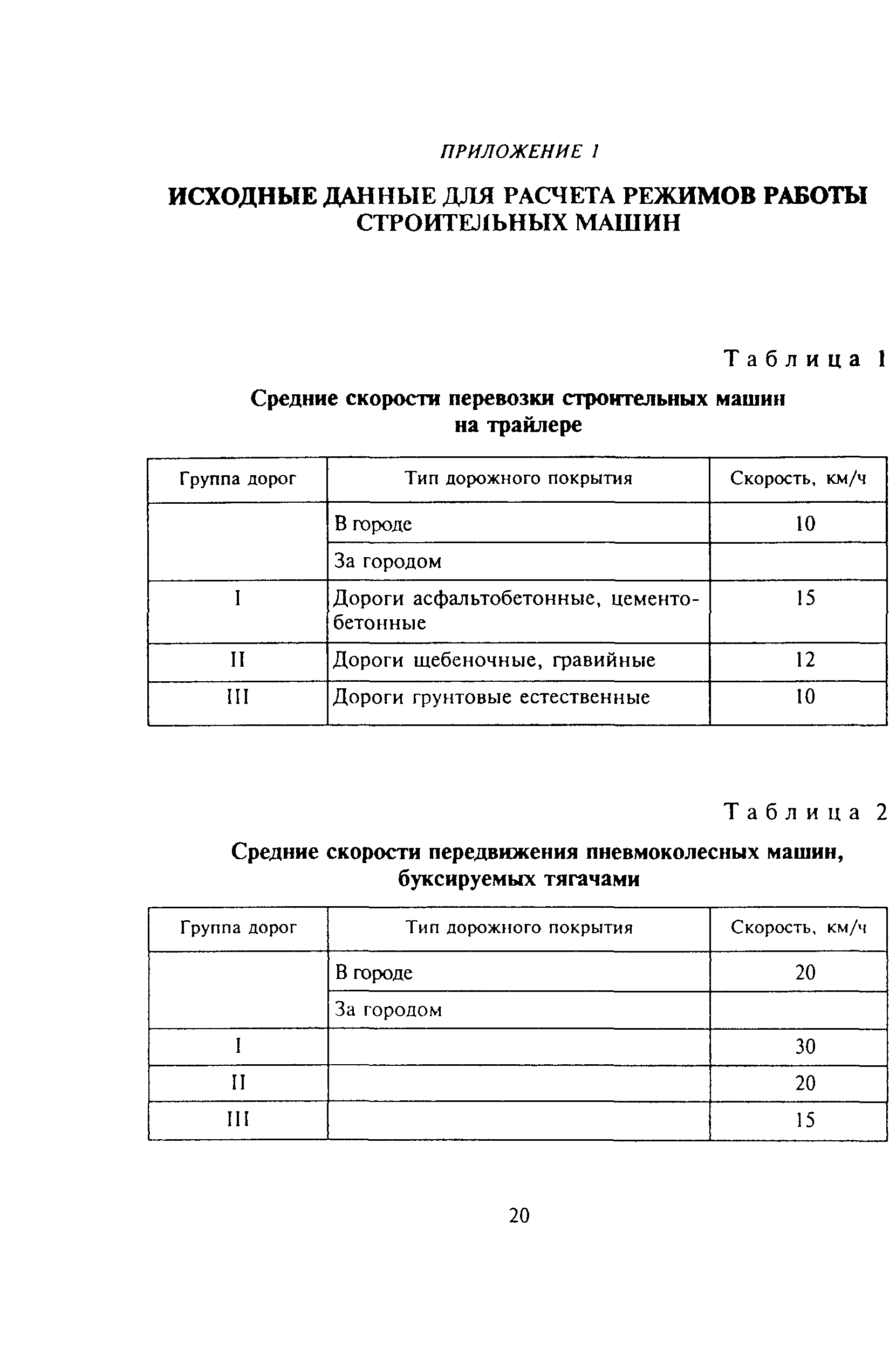 ПРИЛОЖЕНИЕ 1

ИСХОДНЫЕ ДАННЫЕ ДЛЯ РАСЧЕТА РЕЖИМОВ РАБОТЫ СТРОИТЕЛЬНЫХ МАШИН

Таблица 1

Средние скорости перевозки строительных машин на трайлере

| Группа дорог | Тип дорожного покрытия | Скорость, км/ч |
|---|---|---|
| | В городе | 10 |
| | За городом | |
| I | Дороги асфальтобетонные, цементобетонные | 15 |
| II | Дороги щебеночные, гравийные | 12 |
| III | Дороги грунтовые естественные | 10 |

Таблица 2

Средние скорости передвижения пневмоколесных машин, буксируемых тягачами

| Группа дорог | Тип дорожного покрытия | Скорость, км/ч |
|---|---|---|
| | В городе | 20 |
| | За городом | |
| I | | 30 |
| II | | 20 |
| III | | 15 |

20